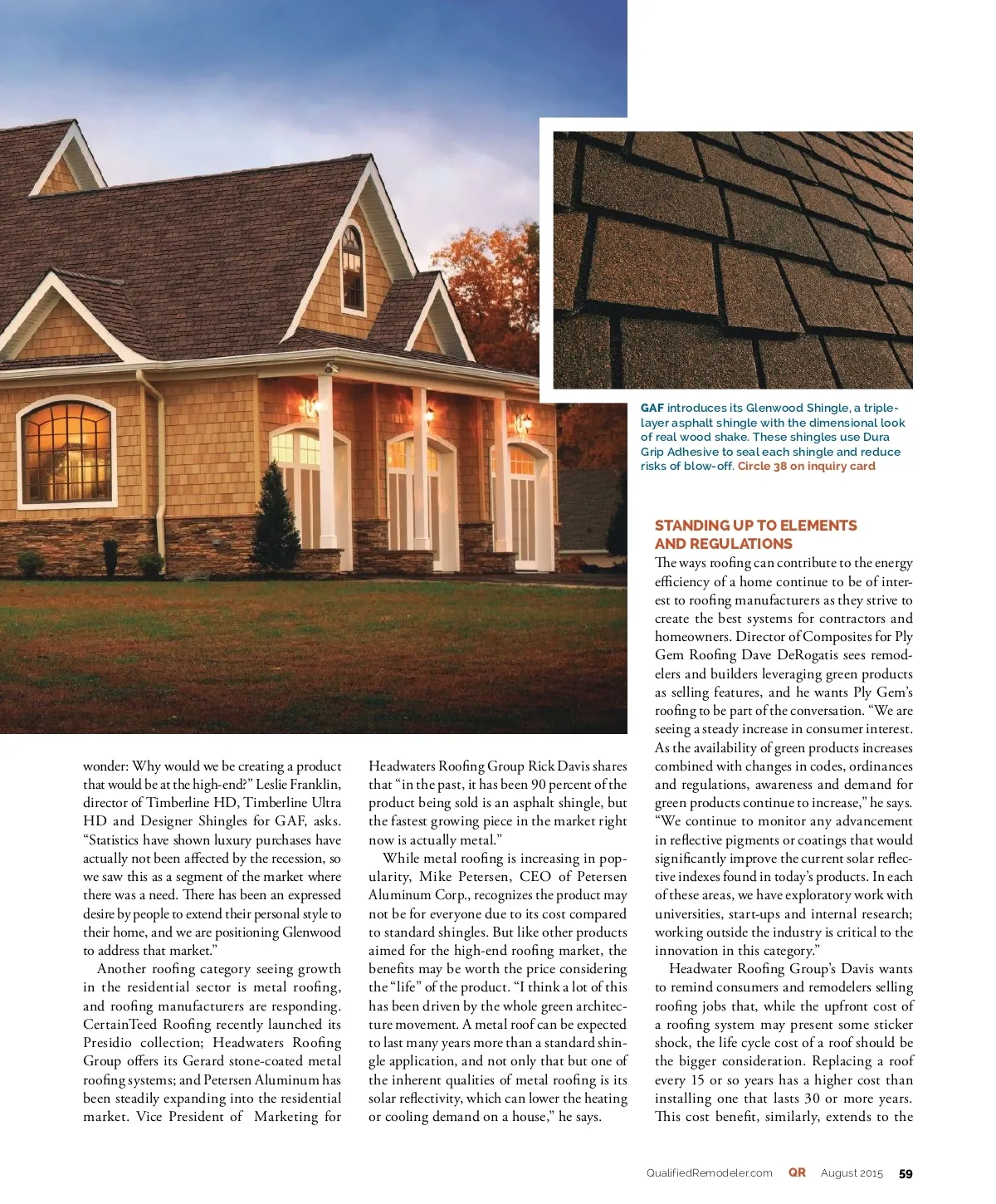 GAF introduces its Glenwood Shingle, a triple-layer asphalt shingle with the dimensional look of real wood shake. These shingles use Dura Grip Adhesive to seal each shingle and reduce risks of blow-off. Circle 38 on inquiry card

wonder: Why would we be creating a product that would be at the high-end?" Leslie Franklin, director of Timberline HD, Timberline Ultra HD and Designer Shingles for GAF, asks. "Statistics have shown luxury purchases have actually not been affected by the recession, so we saw this as a segment of the market where there was a need. There has been an expressed desire by people to extend their personal style to their home, and we are positioning Glenwood to address that market."

Another roofing category seeing growth in the residential sector is metal roofing, and roofing manufacturers are responding. CertainTeed Roofing recently launched its Presidio collection; Headwaters Roofing Group offers its Gerard stone-coated metal roofing systems; and Petersen Aluminum has been steadily expanding into the residential market. Vice President of Marketing for Headwaters Roofing Group Rick Davis shares that "in the past, it has been 90 percent of the product being sold is an asphalt shingle, but the fastest growing piece in the market right now is actually metal."

While metal roofing is increasing in popularity, Mike Petersen, CEO of Petersen Aluminum Corp., recognizes the product may not be for everyone due to its cost compared to standard shingles. But like other products aimed for the high-end roofing market, the benefits may be worth the price considering the "life" of the product. "I think a lot of this has been driven by the whole green architecture movement. A metal roof can be expected to last many years more than a standard shingle application, and not only that but one of the inherent qualities of metal roofing is its solar reflectivity, which can lower the heating or cooling demand on a house," he says.

STANDING UP TO ELEMENTS AND REGULATIONS
The ways roofing can contribute to the energy efficiency of a home continue to be of interest to roofing manufacturers as they strive to create the best systems for contractors and homeowners. Director of Composites for Ply Gem Roofing Dave DeRogatis sees remodelers and builders leveraging green products as selling features, and he wants Ply Gem's roofing to be part of the conversation. "We are seeing a steady increase in consumer interest. As the availability of green products increases combined with changes in codes, ordinances and regulations, awareness and demand for green products continue to increase," he says. "We continue to monitor any advancement in reflective pigments or coatings that would significantly improve the current solar reflective indexes found in today's products. In each of these areas, we have exploratory work with universities, start-ups and internal research; working outside the industry is critical to the innovation in this category."

Headwater Roofing Group's Davis wants to remind consumers and remodelers selling roofing jobs that, while the upfront cost of a roofing system may present some sticker shock, the life cycle cost of a roof should be the bigger consideration. Replacing a roof every 15 or so years has a higher cost than installing one that lasts 30 or more years. This cost benefit, similarly, extends to the

QualifiedRemodeler.com QR August 2015 59